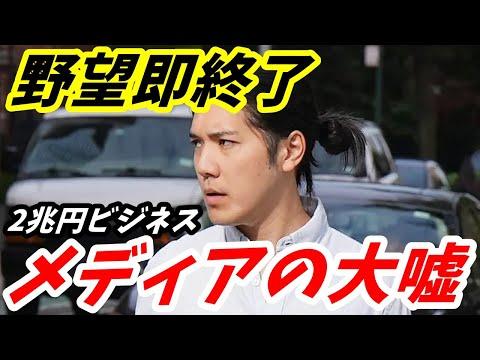 野望即終了

2兆円ビジネス

メディアの大嘘